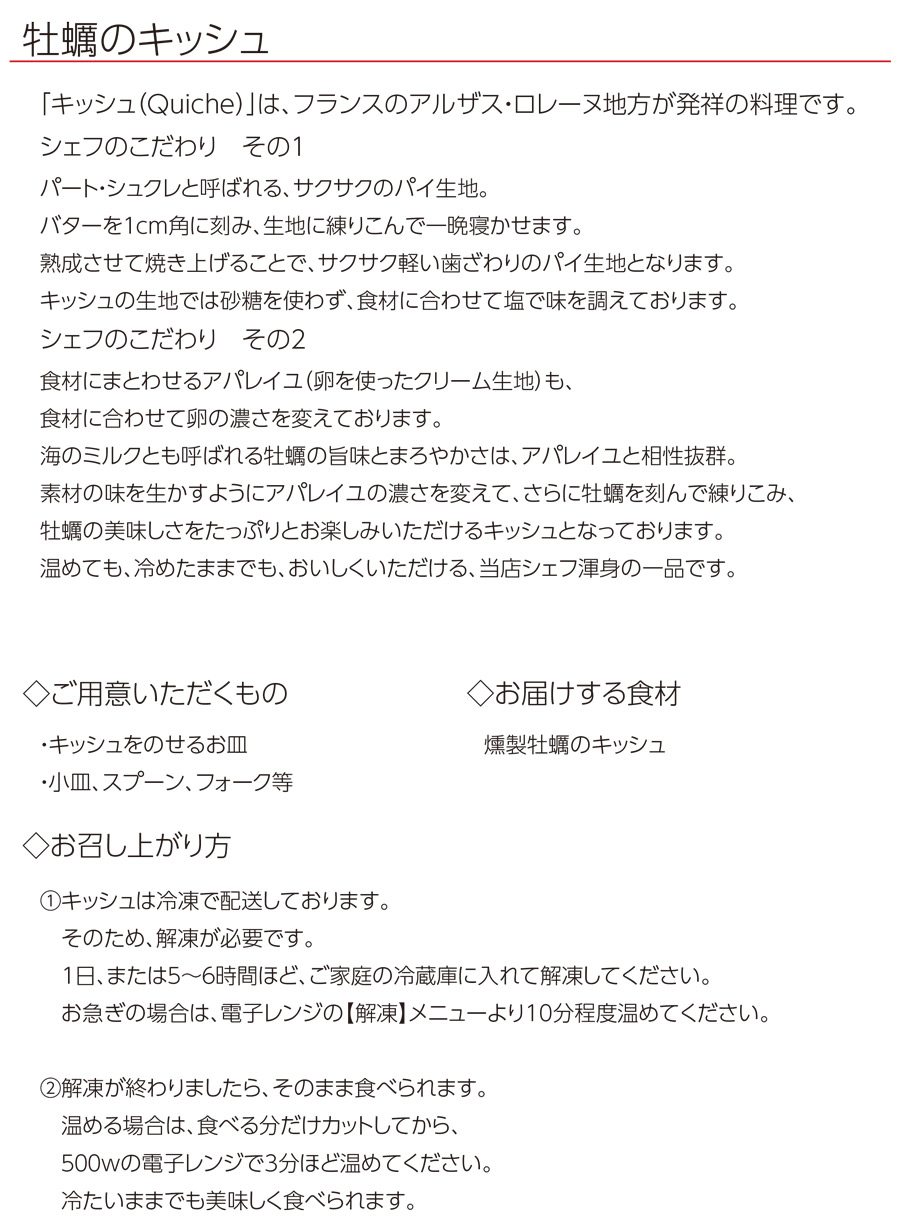 牡蠣のキッシュ

「キッシュ(Quiche)」は、フランスのアルザス・ロレーヌ地方が発祥の料理です。

シェフのこだわり　その1

パート・シュクレと呼ばれる、サクサクのパイ生地。
バターを1cm角に刻み、生地に練りこんで一晩寝かせます。
熟成させて焼き上げることで、サクサク軽い歯ざわりのパイ生地となります。
キッシュの生地では砂糖を使わず、食材に合わせて塩で味を調えております。

シェフのこだわり　その2

食材にまとわせるアパレイユ(卵を使ったクリーム生地)も、
食材に合わせて卵の濃さを変えております。
海のミルクとも呼ばれる牡蠣の旨味とまろやかさは、アパレイユと相性抜群。
素材の味を生かすようにアパレイユの濃さを変えて、さらに牡蠣を刻んで練りこみ、
牡蠣の美味しさをたっぷりとお楽しみいただけるキッシュとなっております。
温めても、冷めたままでも、おいしくいただける、当店シェフ渾身の一品です。

◇ご用意いただくもの

・キッシュをのせるお皿
・小皿、スプーン、フォーク等

◇お届けする食材

燻製牡蠣のキッシュ

◇お召し上がり方

①キッシュは冷凍で配送しております。
そのため、解凍が必要です。
1日、または5～6時間ほど、ご家庭の冷蔵庫に入れて解凍してください。
お急ぎの場合は、電子レンジの【解凍】メニューより10分程度温めてください。

②解凍が終わりましたら、そのまま食べられます。
温める場合は、食べる分だけカットしてから、
500wの電子レンジで3分ほど温めてください。
冷たいままでも美味しく食べられます。